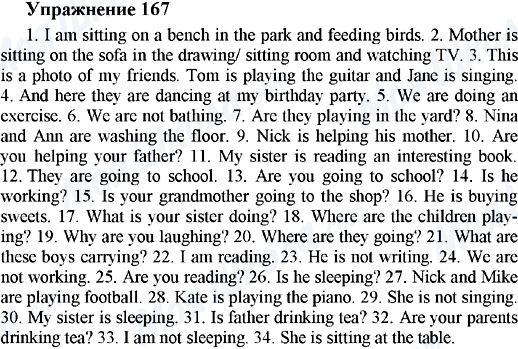 Упражнение 167

1. I am sitting on a bench in the park and feeding birds. 2. Mother is sitting on the sofa in the drawing/ sitting room and watching TV. 3. This is a photo of my friends. Tom is playing the guitar and Jane is singing. 4. And here they are dancing at my birthday party. 5. We are doing an exercise. 6. We are not bathing. 7. Are they playing in the yard? 8. Nina and Ann are washing the floor. 9. Nick is helping his mother. 10. Are you helping your father? 11. My sister is reading an interesting book. 12. They are going to school. 13. Are you going to school? 14. Is he working? 15. Is your grandmother going to the shop? 16. He is buying sweets. 17. What is your sister doing? 18. Where are the children playing? 19. Why are you laughing? 20. Where are they going? 21. What are these boys carrying? 22. I am reading. 23. He is not writing. 24. We are not working. 25. Are you reading? 26. Is he sleeping? 27. Nick and Mike are playing football. 28. Kate is playing the piano. 29. She is not singing. 30. My sister is sleeping. 31. Is father drinking tea? 32. Are your parents drinking tea? 33. I am not sleeping. 34. She is sitting at the table.